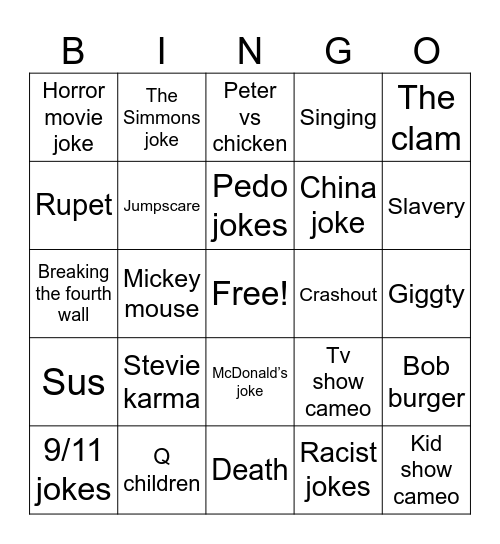 | B | I | N | G | O |
|---|---|---|---|---|
| Horror movie joke | The Simmons joke | Peter vs chicken | Singing | The clam |
| Rupet | Jumpscare | Pedo jokes | China joke | Slavery |
| Breaking the fourth wall | Mickey mouse | Free! | Crashout | Giggty |
| Sus | Stevie karma | McDonald's joke | Tv show cameo | Bob burger |
| 9/11 jokes | Q children | Death | Racist jokes | Kid show cameo |